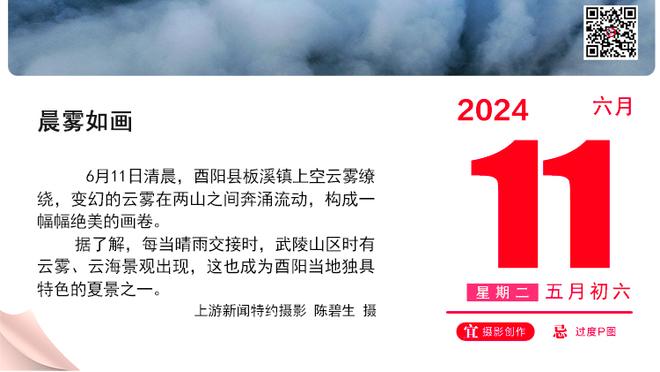 晨雾如画

6月11日清晨，酉阳县板溪镇上空云雾缭绕，变幻的云雾在两山之间奔涌流动，构成一幅幅绝美的画卷。

据了解，每当晴雨交接时，武陵山区时有云雾、云海景观出现，这也成为酉阳当地独具特色的夏景之一。

上游新闻特约摄影 陈碧生 摄

2024 六月

11

星期二 五月初六

宜 摄影创作 忌 过度P图